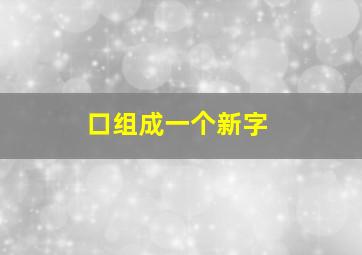 口组成一个新字